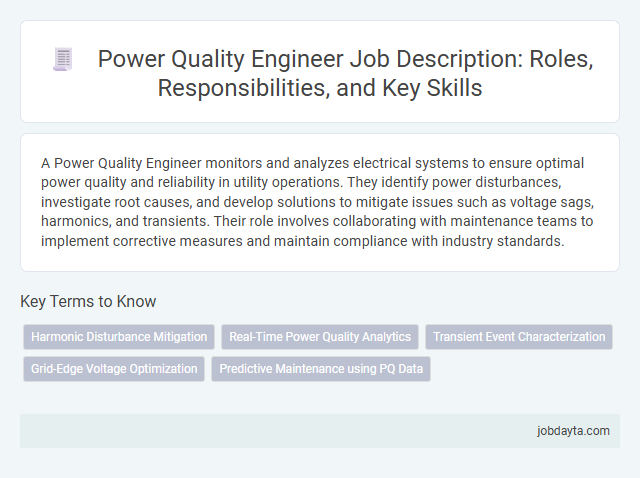 Power Quality Engineer Job Description: Roles, Responsibilities, and Key Skills

A Power Quality Engineer monitors and analyzes electrical systems to ensure optimal power quality and reliability in utility operations. They identify power disturbances, investigate root causes, and develop solutions to mitigate issues such as voltage sags, harmonics, and transients. Their role involves collaborating with maintenance teams to implement corrective measures and maintain compliance with industry standards.

Key Terms to Know

Harmonic Disturbance Mitigation

Real-Time Power Quality Analytics

Transient Event Characterization

Grid-Edge Voltage Optimization

Predictive Maintenance using PQ Data

jobdayta.com